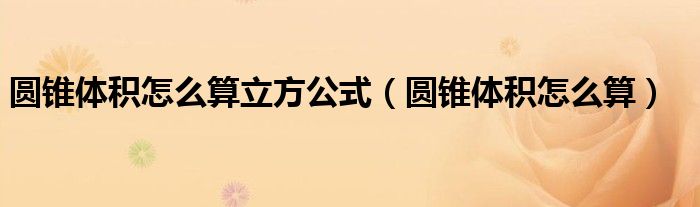 圆锥体积怎么算立方公式（圆锥体积怎么算）